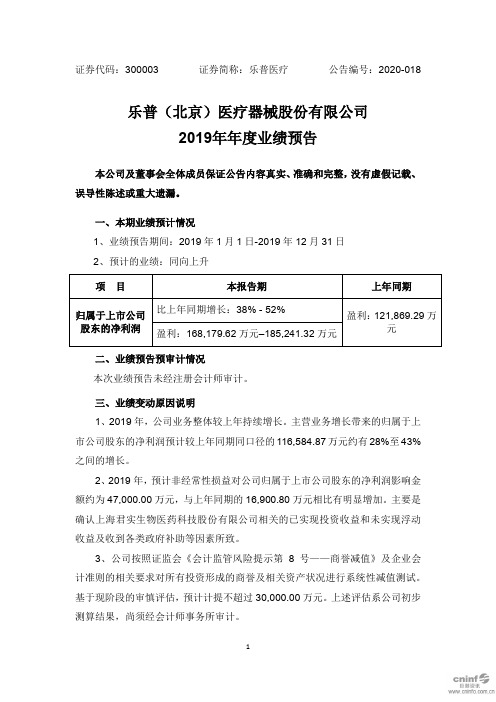 证券代码：300003　　证券简称：乐普医疗　　公告编号：2020-018

乐普（北京）医疗器械股份有限公司
2019年年度业绩预告

本公司及董事会全体成员保证公告内容真实、准确和完整，没有虚假记载、误导性陈述或重大遗漏。

一、本期业绩预计情况

1、业绩预告期间：2019 年 1 月 1 日-2019 年 12 月 31 日

2、预计的业绩：同向上升

| 项　目 | 本报告期 | 上年同期 |
|---|---|---|
| 归属于上市公司股东的净利润 | 比上年同期增长：38% - 52% | 盈利：121,869.29 万元 |
| | 盈利：168,179.62 万元–185,241.32 万元 | |

二、业绩预告预审计情况

本次业绩预告未经注册会计师审计。

三、业绩变动原因说明

1、2019 年，公司业务整体较上年持续增长。主营业务增长带来的归属于上市公司股东的净利润预计较上年同期同口径的 116,584.87 万元约有 28%至 43%之间的增长。

2、2019 年，预计非经常性损益对公司归属于上市公司股东的净利润影响金额约为 47,000.00 万元，与上年同期的 16,900.80 万元相比有明显增加。主要是确认上海君实生物医药科技股份有限公司相关的已实现投资收益和未实现浮动收益及收到各类政府补助等因素所致。

3、公司按照证监会《会计监管风险提示第 8 号——商誉减值》及企业会计准则的相关要求对所有投资形成的商誉及相关资产状况进行系统性减值测试。基于现阶段的审慎评估，预计计提不超过 30,000.00 万元。上述评估系公司初步测算结果，尚须经会计师事务所审计。

1

cninf 巨潮资讯 www.cninfo.com.cn